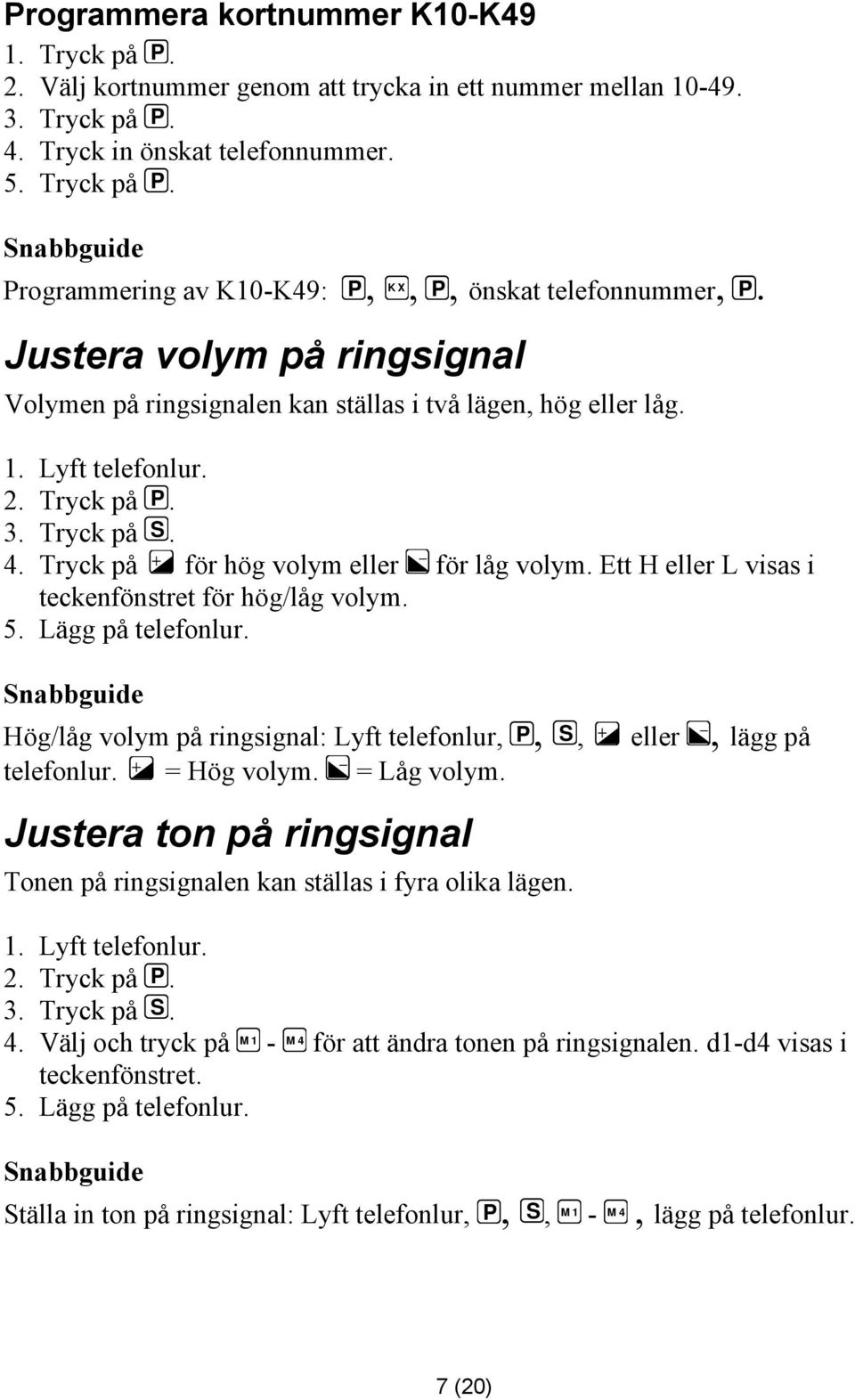 Programmera kortnummer K10-K49

1. Tryck på P.
2. Välj kortnummer genom att trycka in ett nummer mellan 10-49.
3. Tryck på P.
4. Tryck in önskat telefonnummer.
5. Tryck på P.

Snabbguide

Programmering av K10-K49: P, KX, P, önskat telefonnummer, P.

Justera volym på ringsignal

Volymen på ringsignalen kan ställas i två lägen, hög eller låg.

1. Lyft telefonlur.
2. Tryck på P.
3. Tryck på S.
4. Tryck på + för hög volym eller - för låg volym. Ett H eller L visas i teckenfönstret för hög/låg volym.
5. Lägg på telefonlur.

Snabbguide

Hög/låg volym på ringsignal: Lyft telefonlur, P, S, + eller -, lägg på telefonlur. + = Hög volym. - = Låg volym.

Justera ton på ringsignal

Tonen på ringsignalen kan ställas i fyra olika lägen.

1. Lyft telefonlur.
2. Tryck på P.
3. Tryck på S.
4. Välj och tryck på M1 - M4 för att ändra tonen på ringsignalen. d1-d4 visas i teckenfönstret.
5. Lägg på telefonlur.

Snabbguide

Ställa in ton på ringsignal: Lyft telefonlur, P, S, M1 - M4, lägg på telefonlur.

7 (20)